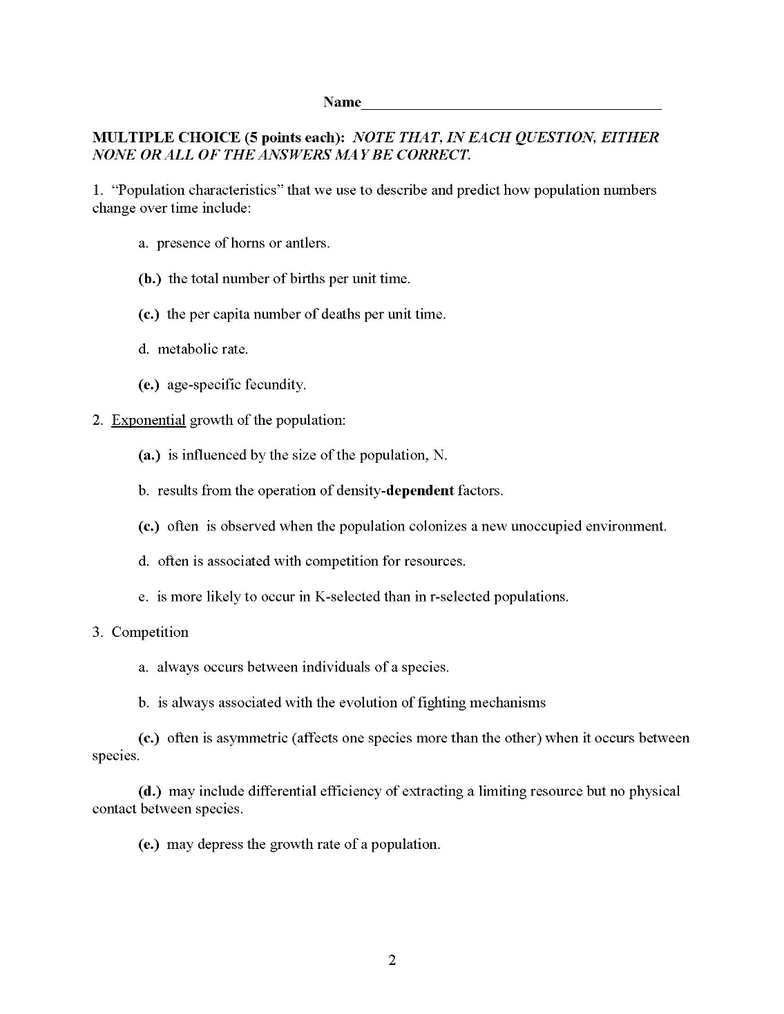 Name______________________________________

MULTIPLE CHOICE (5 points each): NOTE THAT, IN EACH QUESTION, EITHER NONE OR ALL OF THE ANSWERS MAY BE CORRECT.

1. "Population characteristics" that we use to describe and predict how population numbers change over time include:

a. presence of horns or antlers.

(b.) the total number of births per unit time.

(c.) the per capita number of deaths per unit time.

d. metabolic rate.

(e.) age-specific fecundity.

2. Exponential growth of the population:

(a.) is influenced by the size of the population, N.

b. results from the operation of density-dependent factors.

(c.) often is observed when the population colonizes a new unoccupied environment.

d. often is associated with competition for resources.

e. is more likely to occur in K-selected than in r-selected populations.

3. Competition

a. always occurs between individuals of a species.

b. is always associated with the evolution of fighting mechanisms

(c.) often is asymmetric (affects one species more than the other) when it occurs between species.

(d.) may include differential efficiency of extracting a limiting resource but no physical contact between species.

(e.) may depress the growth rate of a population.

2